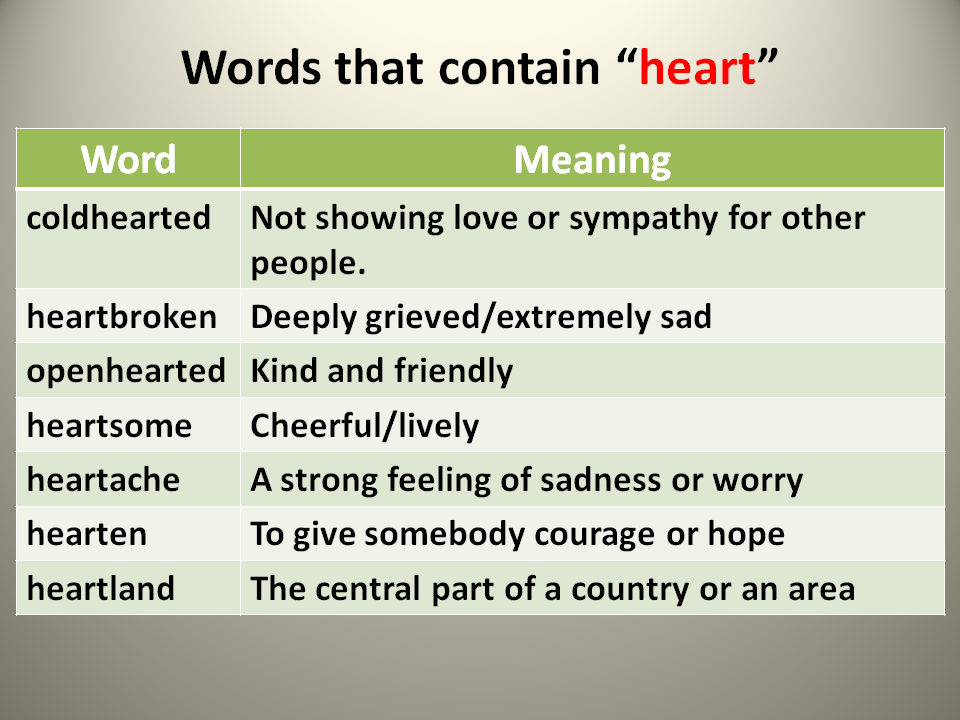 Words that contain “heart”

| Word | Meaning |
|---|---|
| coldhearted | Not showing love or sympathy for other people. |
| heartbroken | Deeply grieved/extremely sad |
| openhearted | Kind and friendly |
| heartsome | Cheerful/lively |
| heartache | A strong feeling of sadness or worry |
| hearten | To give somebody courage or hope |
| heartland | The central part of a country or an area |